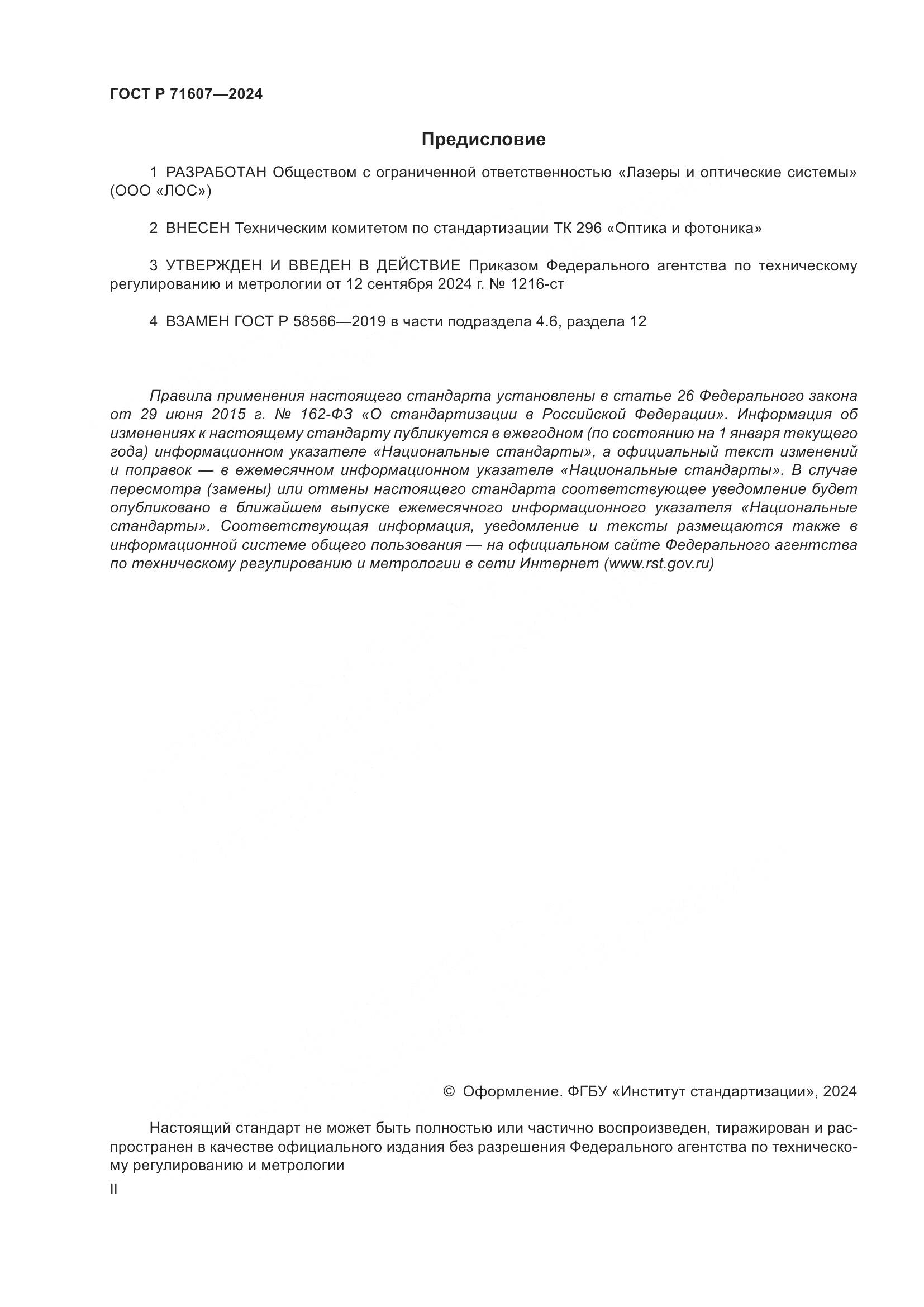 ГОСТ Р 71607—2024

Предисловие

1 РАЗРАБОТАН Обществом с ограниченной ответственностью «Лазеры и оптические системы» (ООО «ЛОС»)

2 ВНЕСЕН Техническим комитетом по стандартизации ТК 296 «Оптика и фотоника»

3 УТВЕРЖДЕН И ВВЕДЕН В ДЕЙСТВИЕ Приказом Федерального агентства по техническому регулированию и метрологии от 12 сентября 2024 г. № 1216-ст

4 ВЗАМЕН ГОСТ Р 58566—2019 в части подраздела 4.6, раздела 12

Правила применения настоящего стандарта установлены в статье 26 Федерального закона от 29 июня 2015 г. № 162-ФЗ «О стандартизации в Российской Федерации». Информация об изменениях к настоящему стандарту публикуется в ежегодном (по состоянию на 1 января текущего года) информационном указателе «Национальные стандарты», а официальный текст изменений и поправок — в ежемесячном информационном указателе «Национальные стандарты». В случае пересмотра (замены) или отмены настоящего стандарта соответствующее уведомление будет опубликовано в ближайшем выпуске ежемесячного информационного указателя «Национальные стандарты». Соответствующая информация, уведомление и тексты размещаются также в информационной системе общего пользования — на официальном сайте Федерального агентства по техническому регулированию и метрологии в сети Интернет (www.rst.gov.ru)

© Оформление. ФГБУ «Институт стандартизации», 2024

Настоящий стандарт не может быть полностью или частично воспроизведен, тиражирован и распространен в качестве официального издания без разрешения Федерального агентства по техническому регулированию и метрологии

II